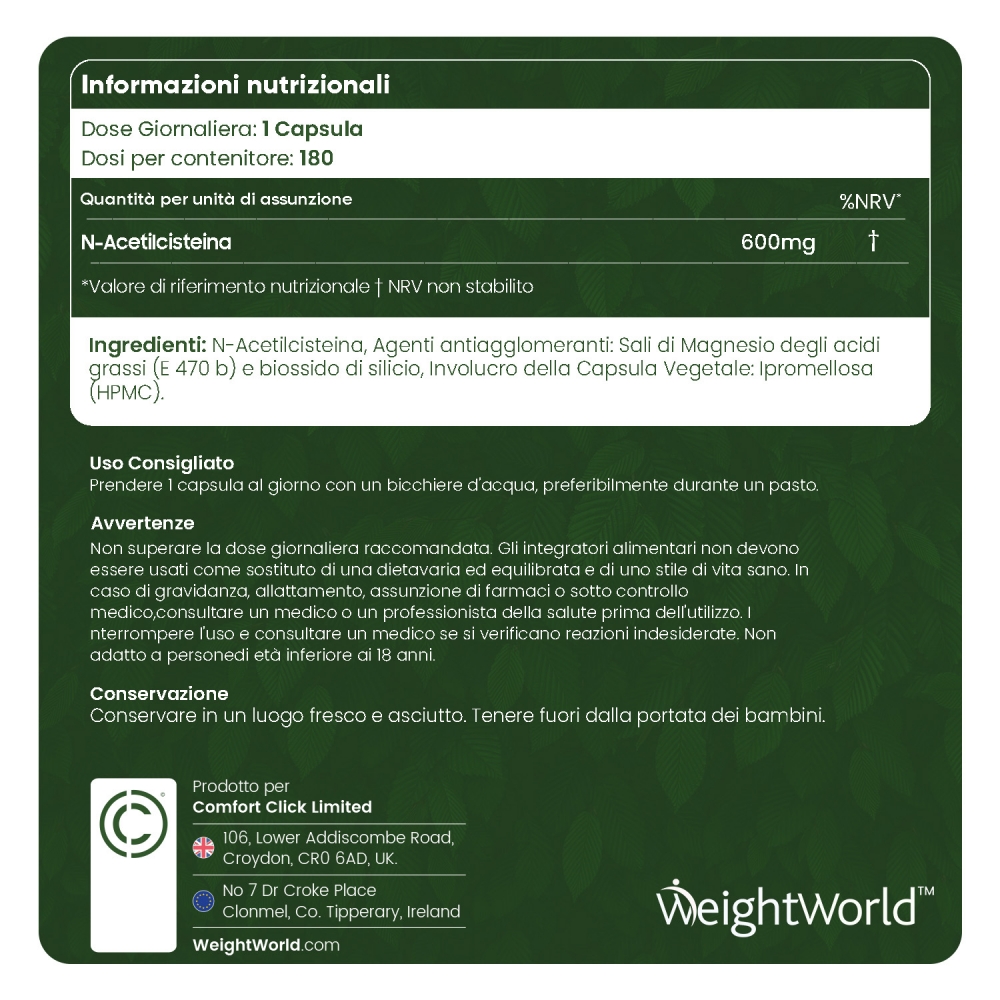 Informazioni nutrizionali

Dose Giornaliera: 1 Capsula
Dosi per contenitore: 180

| Quantità per unità di assunzione | | %NRV* |
|---|---|---|
| N-Acetilcisteina | 600mg | † |

*Valore di riferimento nutrizionale † NRV non stabilito

Ingredienti: N-Acetilcisteina, Agenti antiagglomeranti: Sali di Magnesio degli acidi grassi (E 470 b) e biossido di silicio, Involucro della Capsula Vegetale: Ipromellosa (HPMC).

Uso Consigliato
Prendere 1 capsula al giorno con un bicchiere d'acqua, preferibilmente durante un pasto.

Avvertenze
Non superare la dose giornaliera raccomandata. Gli integratori alimentari non devono essere usati come sostituto di una dietavaria ed equilibrata e di uno stile di vita sano. In caso di gravidanza, allattamento, assunzione di farmaci o sotto controllo medico,consultare un medico o un professionista della salute prima dell'utilizzo. I nterrompere l'uso e consultare un medico se si verificano reazioni indesiderate. Non adatto a personedi età inferiore ai 18 anni.

Conservazione
Conservare in un luogo fresco e asciutto. Tenere fuori dalla portata dei bambini.

Prodotto per
Comfort Click Limited

106, Lower Addiscombe Road,
Croydon, CR0 6AD, UK.

No 7 Dr Croke Place
Clonmel, Co. Tipperary, Ireland

WeightWorld.com

WeightWorld™